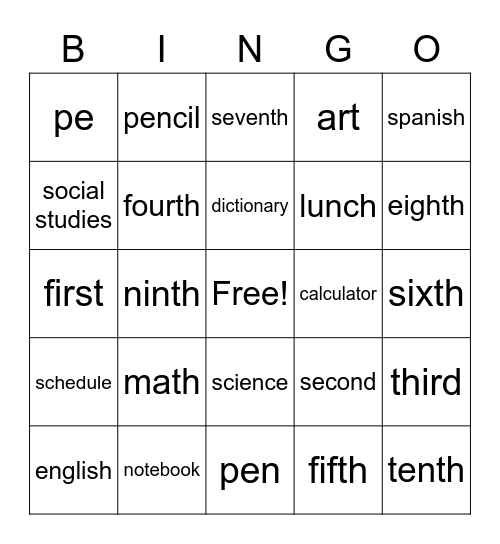 | B | I | N | G | O |
|---|---|---|---|---|
| pe | pencil | seventh | art | spanish |
| social studies | fourth | dictionary | lunch | eighth |
| first | ninth | Free! | calculator | sixth |
| schedule | math | science | second | third |
| english | notebook | pen | fifth | tenth |